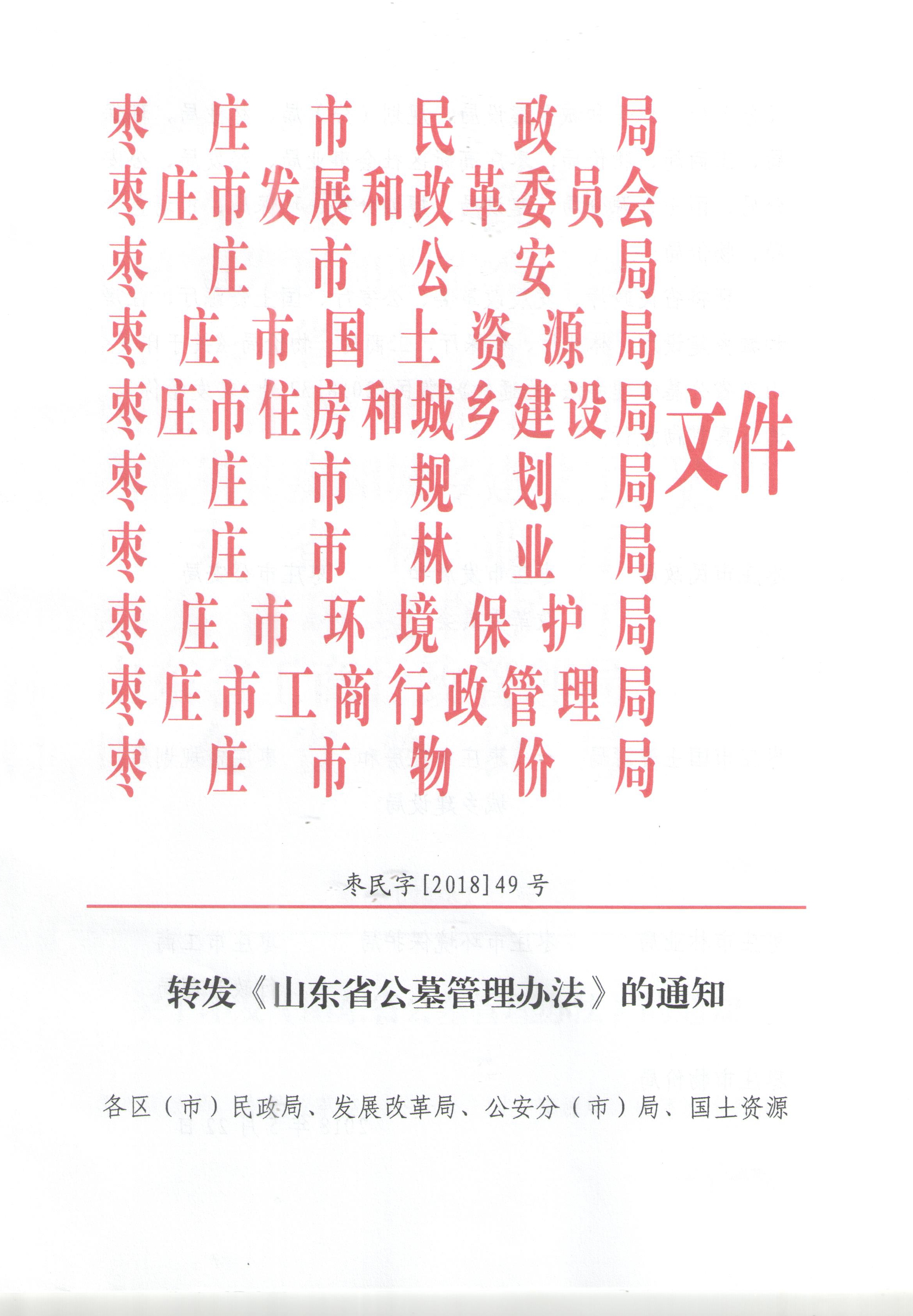 枣庄市民政局
枣庄市发展和改革委员会
枣庄市公安局
枣庄市国土资源局
枣庄市住房和城乡建设局
枣庄市规划局
枣庄市林业局
枣庄市环境保护局
枣庄市工商行政管理局
枣庄市物价局
文件

枣民字[2018]49号

转发《山东省公墓管理办法》的通知

各区（市）民政局、发展改革局、公安分（市）局、国土资源